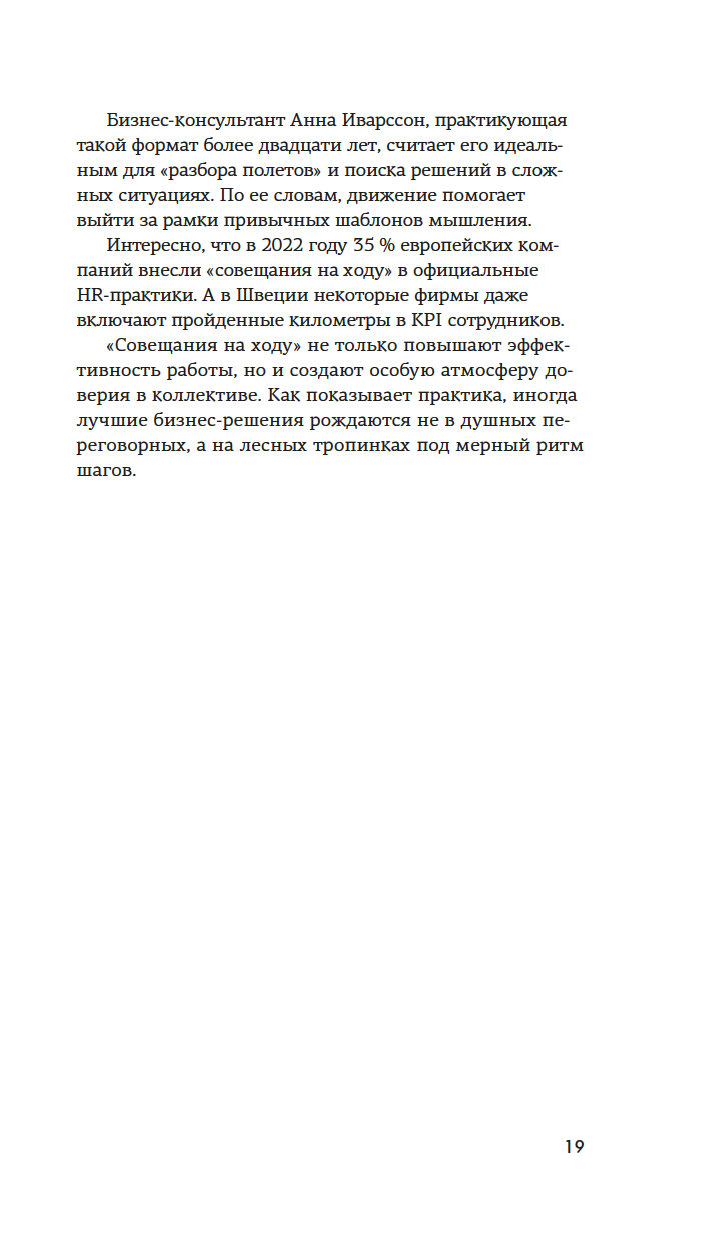 Бизнес-консультант Анна Иварссон, практикующая такой формат более двадцати лет, считает его идеальным для «разбора полетов» и поиска решений в сложных ситуациях. По ее словам, движение помогает выйти за рамки привычных шаблонов мышления.

Интересно, что в 2022 году 35 % европейских компаний внесли «совещания на ходу» в официальные HR-практики. А в Швеции некоторые фирмы даже включают пройденные километры в KPI сотрудников.

«Совещания на ходу» не только повышают эффективность работы, но и создают особую атмосферу доверия в коллективе. Как показывает практика, иногда лучшие бизнес-решения рождаются не в душных переговорных, а на лесных тропинках под мерный ритм шагов.

19